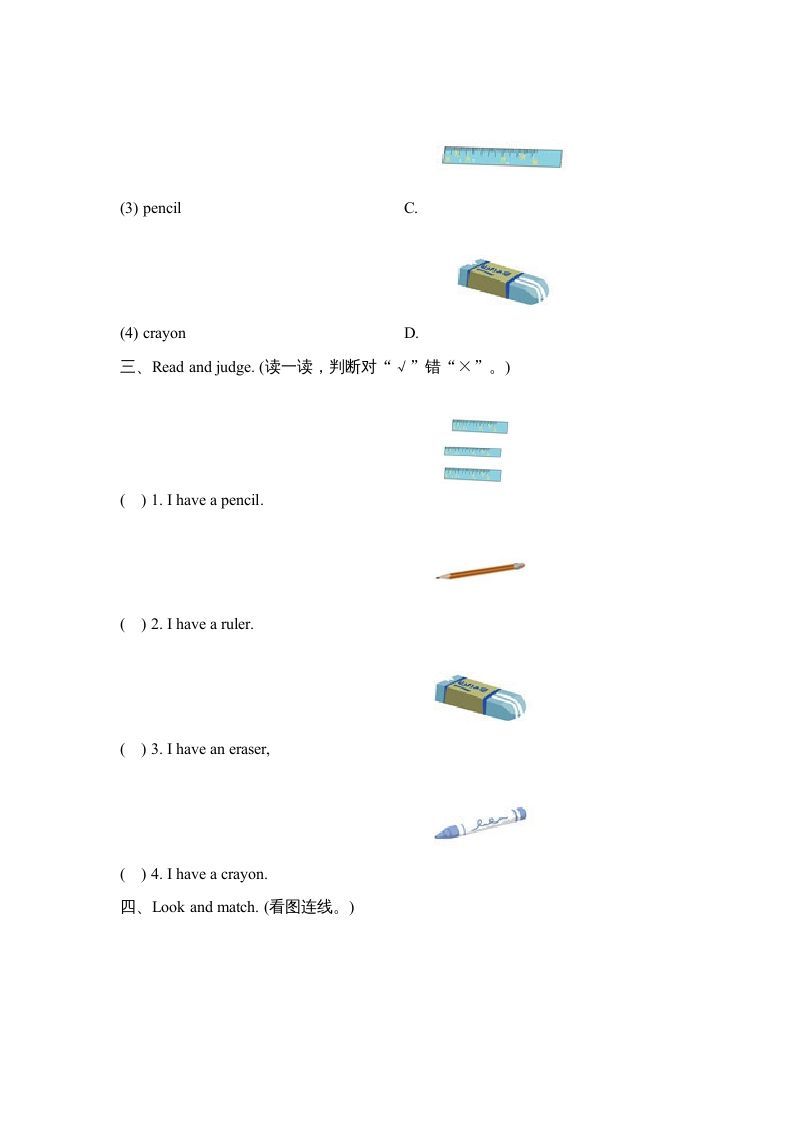 (3) pencil C.

(4) crayon D.

三、Read and judge. (读一读，判断对“√”错“×”。)

( ) 1. I have a pencil.

( ) 2. I have a ruler.

( ) 3. I have an eraser,

( ) 4. I have a crayon.

四、Look and match. (看图连线。)